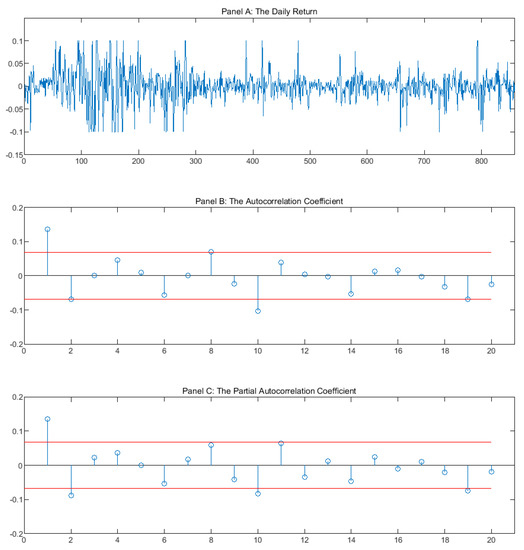 Panel A: The Daily Return

0.1
0.05
0
-0.05
-0.1
-0.15

0 100 200 300 400 500 600 700 800

Panel B: The Autocorrelation Coefficient

0.2
0.1
0
-0.1
-0.2

0 2 4 6 8 10 12 14 16 18 20

Panel C: The Partial Autocorrelation Coefficient

0.2
0.1
0
-0.1
-0.2

0 2 4 6 8 10 12 14 16 18 20